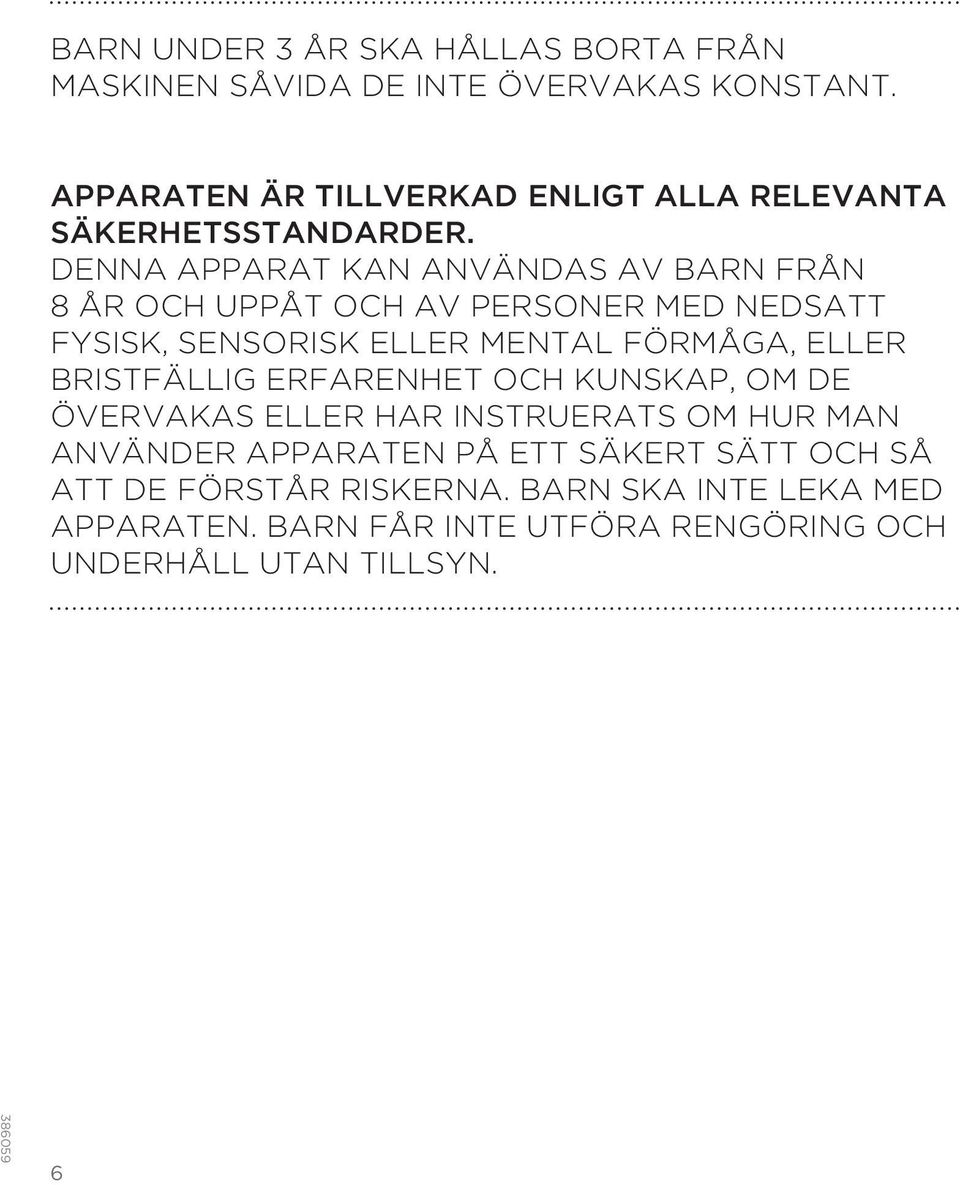 BARN UNDER 3 ÅR SKA HÅLLAS BORTA FRÅN MASKINEN SÅVIDA DE INTE ÖVERVAKAS KONSTANT.

APPARATEN ÄR TILLVERKAD ENLIGT ALLA RELEVANTA SÄKERHETSSTANDARDER.
DENNA APPARAT KAN ANVÄNDAS AV BARN FRÅN 8 ÅR OCH UPPÅT OCH AV PERSONER MED NEDSATT FYSISK, SENSORISK ELLER MENTAL FÖRMÅGA, ELLER BRISTFÄLLIG ERFARENHET OCH KUNSKAP, OM DE ÖVERVAKAS ELLER HAR INSTRUERATS OM HUR MAN ANVÄNDER APPARATEN PÅ ETT SÄKERT SÄTT OCH SÅ ATT DE FÖRSTÅR RISKERNA. BARN SKA INTE LEKA MED APPARATEN. BARN FÅR INTE UTFÖRA RENGÖRING OCH UNDERHÅLL UTAN TILLSYN.

386059

6